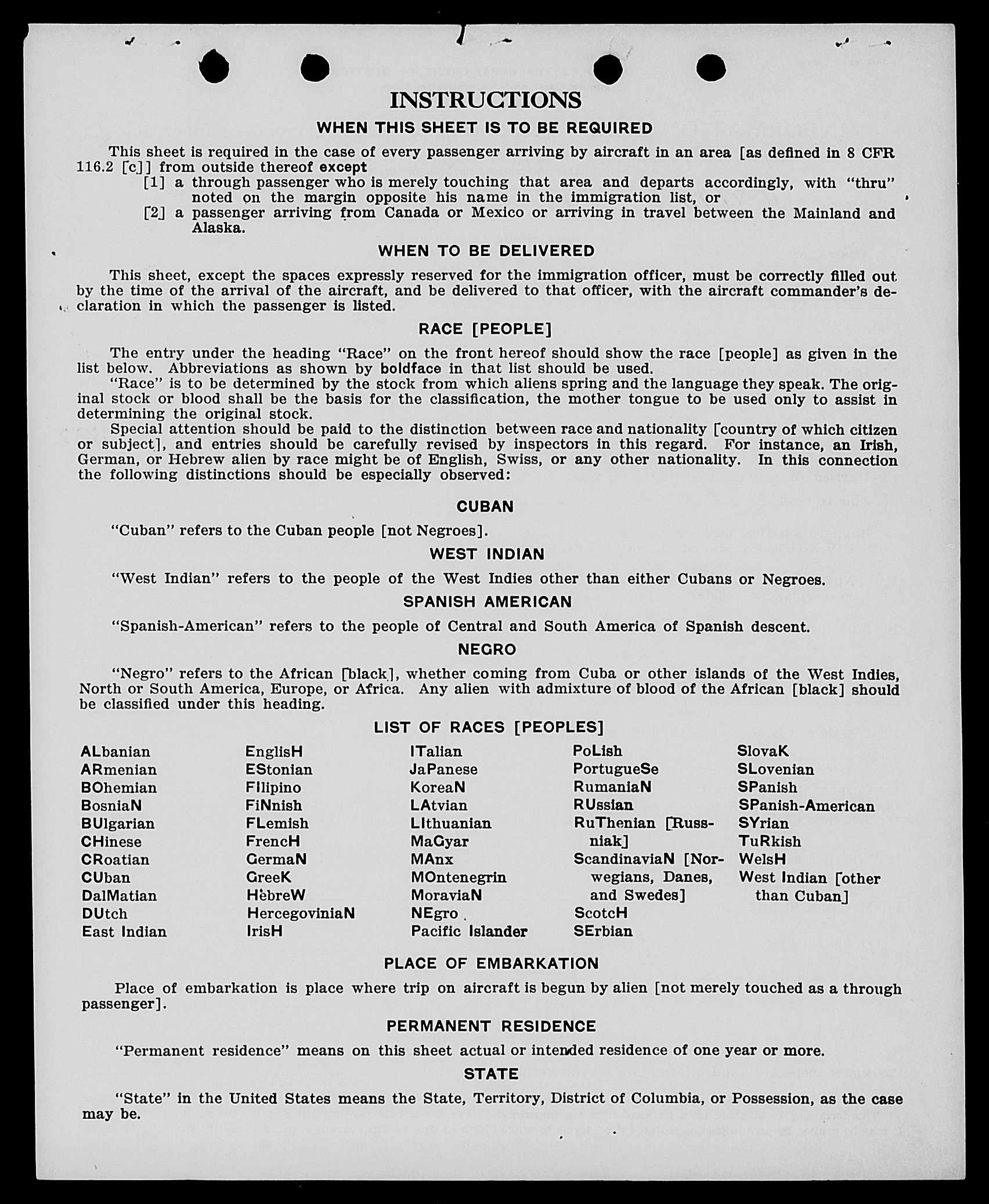 INSTRUCTIONS

WHEN THIS SHEET IS TO BE REQUIRED

This sheet is required in the case of every passenger arriving by aircraft in an area [as defined in 8 CFR 116.2 [c]] from outside thereof except

[1] a through passenger who is merely touching that area and departs accordingly, with "thru" noted on the margin opposite his name in the immigration list, or

[2] a passenger arriving from Canada or Mexico or arriving in travel between the Mainland and Alaska.

WHEN TO BE DELIVERED

This sheet, except the spaces expressly reserved for the immigration officer, must be correctly filled out by the time of the arrival of the aircraft, and be delivered to that officer, with the aircraft commander's declaration in which the passenger is listed.

RACE [PEOPLE]

The entry under the heading "Race" on the front hereof should show the race [people] as given in the list below. Abbreviations as shown by boldface in that list should be used.

"Race" is to be determined by the stock from which aliens spring and the language they speak. The original stock or blood shall be the basis for the classification, the mother tongue to be used only to assist in determining the original stock.

Special attention should be paid to the distinction between race and nationality [country of which citizen or subject], and entries should be carefully revised by inspectors in this regard. For instance, an Irish, German, or Hebrew alien by race might be of English, Swiss, or any other nationality. In this connection the following distinctions should be especially observed:

CUBAN

"Cuban" refers to the Cuban people [not Negroes].

WEST INDIAN

"West Indian" refers to the people of the West Indies other than either Cubans or Negroes.

SPANISH AMERICAN

"Spanish-American" refers to the people of Central and South America of Spanish descent.

NEGRO

"Negro" refers to the African [black], whether coming from Cuba or other islands of the West Indies, North or South America, Europe, or Africa. Any alien with admixture of blood of the African [black] should be classified under this heading.

LIST OF RACES [PEOPLES]

ALbanian
ARmenian
BOhemian
BosniaN
BUlgarian
CHinese
CRoatian
CUban
DalMatian
DUtch
East Indian

EnglisH
EStonian
FIlipino
FiNnish
FLemish
FrencH
GermaN
GreeK
HebreW
HercegoviniaN
IrisH

ITalian
JaPanese
KoreaN
LAtvian
LIthuanian
MaGyar
MAnx
MOntenegrin
MoraviaN
NEgro
Pacific Islander

PoLish
PortugueSe
RumaniaN
RUssian
RuThenian [Russniak]
ScandinaviaN [Norwegians, Danes, and Swedes]
ScotcH
SErbian

SlovaK
SLovenian
SPanish
SPanish-American
SYrian
TuRkish
WelsH
West Indian [other than Cuban]

PLACE OF EMBARKATION

Place of embarkation is place where trip on aircraft is begun by alien [not merely touched as a through passenger].

PERMANENT RESIDENCE

"Permanent residence" means on this sheet actual or intended residence of one year or more.

STATE

"State" in the United States means the State, Territory, District of Columbia, or Possession, as the case may be.